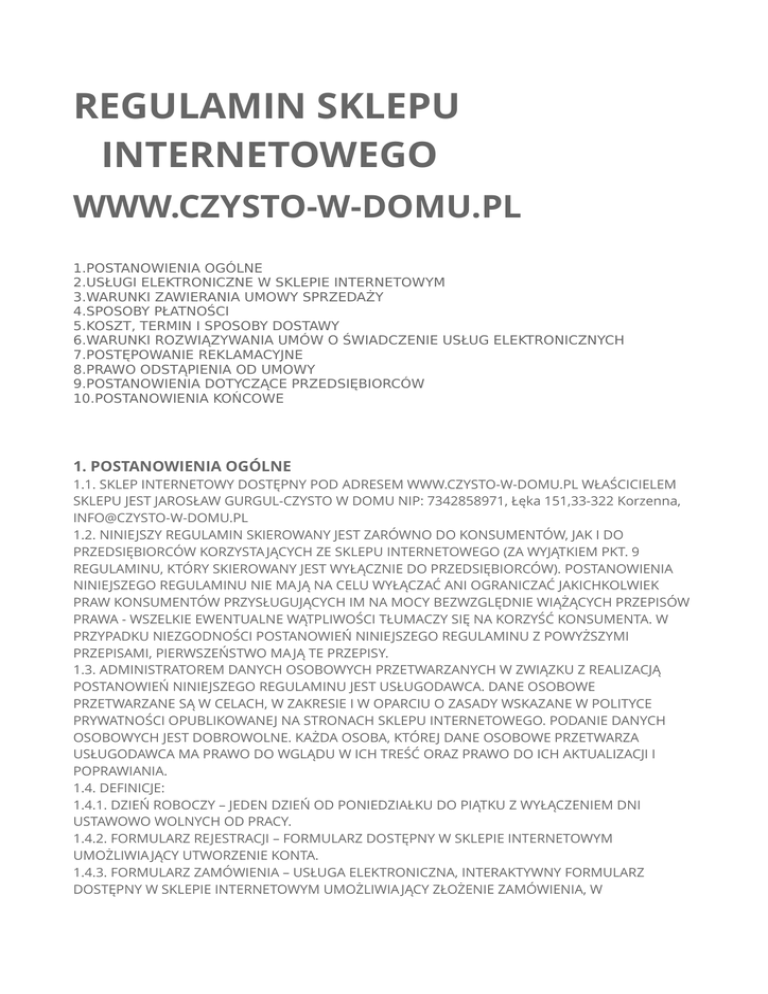 REGULAMIN SKLEPU INTERNETOWEGO

WWW.CZYSTO-W-DOMU.PL

1.POSTANOWIENIA OGÓLNE
2.USŁUGI ELEKTRONICZNE W SKLEPIE INTERNETOWYM
3.WARUNKI ZAWIERANIA UMOWY SPRZEDAŻY
4.SPOSOBY PŁATNOŚCI
5.KOSZT, TERMIN I SPOSOBY DOSTAWY
6.WARUNKI ROZWIĄZYWANIA UMÓW O ŚWIADCZENIE USŁUG ELEKTRONICZNYCH
7.POSTĘPOWANIE REKLAMACYJNE
8.PRAWO ODSTĄPIENIA OD UMOWY
9.POSTANOWIENIA DOTYCZĄCE PRZEDSIĘBIORCÓW
10.POSTANOWIENIA KOŃCOWE

1. POSTANOWIENIA OGÓLNE
1.1. SKLEP INTERNETOWY DOSTĘPNY POD ADRESEM WWW.CZYSTO-W-DOMU.PL WŁAŚCICIELEM SKLEPU JEST JAROSŁAW GURGUL-CZYSTO W DOMU NIP: 7342858971, Łęka 151,33-322 Korzenna, INFO@CZYSTO-W-DOMU.PL
1.2. NINIEJSZY REGULAMIN SKIEROWANY JEST ZARÓWNO DO KONSUMENTÓW, JAK I DO PRZEDSIĘBIORCÓW KORZYSTAJĄCYCH ZE SKLEPU INTERNETOWEGO (ZA WYJĄTKIEM PKT. 9 REGULAMINU, KTÓRY SKIEROWANY JEST WYŁĄCZNIE DO PRZEDSIĘBIORCÓW). POSTANOWIENIA NINIEJSZEGO REGULAMINU NIE MAJĄ NA CELU WYŁĄCZAĆ ANI OGRANICZAĆ JAKICHKOLWIEK PRAW KONSUMENTÓW PRZYSŁUGUJĄCYCH IM NA MOCY BEZWZGLĘDNIE WIĄŻĄCYCH PRZEPISÓW PRAWA - WSZELKIE EWENTUALNE WĄTPLIWOŚCI TŁUMACZY SIĘ NA KORZYŚĆ KONSUMENTA. W PRZYPADKU NIEZGODNOŚCI POSTANOWIEŃ NINIEJSZEGO REGULAMINU Z POWYŻSZYMI PRZEPISAMI, PIERWSZEŃSTWO MAJĄ TE PRZEPISY.
1.3. ADMINISTRATOREM DANYCH OSOBOWYCH PRZETWARZANYCH W ZWIĄZKU Z REALIZACJĄ POSTANOWIEŃ NINIEJSZEGO REGULAMINU JEST USŁUGODAWCA. DANE OSOBOWE PRZETWARZANE SĄ W CELACH, W ZAKRESIE I W OPARCIU O ZASADY WSKAZANE W POLITYCE PRYWATNOŚCI OPUBLIKOWANEJ NA STRONACH SKLEPU INTERNETOWEGO. PODANIE DANYCH OSOBOWYCH JEST DOBROWOLNE. KAŻDA OSOBA, KTÓREJ DANE OSOBOWE PRZETWARZA USŁUGODAWCA MA PRAWO DO WGLĄDU W ICH TREŚĆ ORAZ PRAWO DO ICH AKTUALIZACJI I POPRAWIANIA.
1.4. DEFINICJE:
1.4.1. DZIEŃ ROBOCZY – JEDEN DZIEŃ OD PONIEDZIAŁKU DO PIĄTKU Z WYŁĄCZENIEM DNI USTAWOWO WOLNYCH OD PRACY.
1.4.2. FORMULARZ REJESTRACJI – FORMULARZ DOSTĘPNY W SKLEPIE INTERNETOWYM UMOŻLIWIAJĄCY UTWORZENIE KONTA.
1.4.3. FORMULARZ ZAMÓWIENIA – USŁUGA ELEKTRONICZNA, INTERAKTYWNY FORMULARZ DOSTĘPNY W SKLEPIE INTERNETOWYM UMOŻLIWIAJĄCY ZŁOŻENIE ZAMÓWIENIA, W